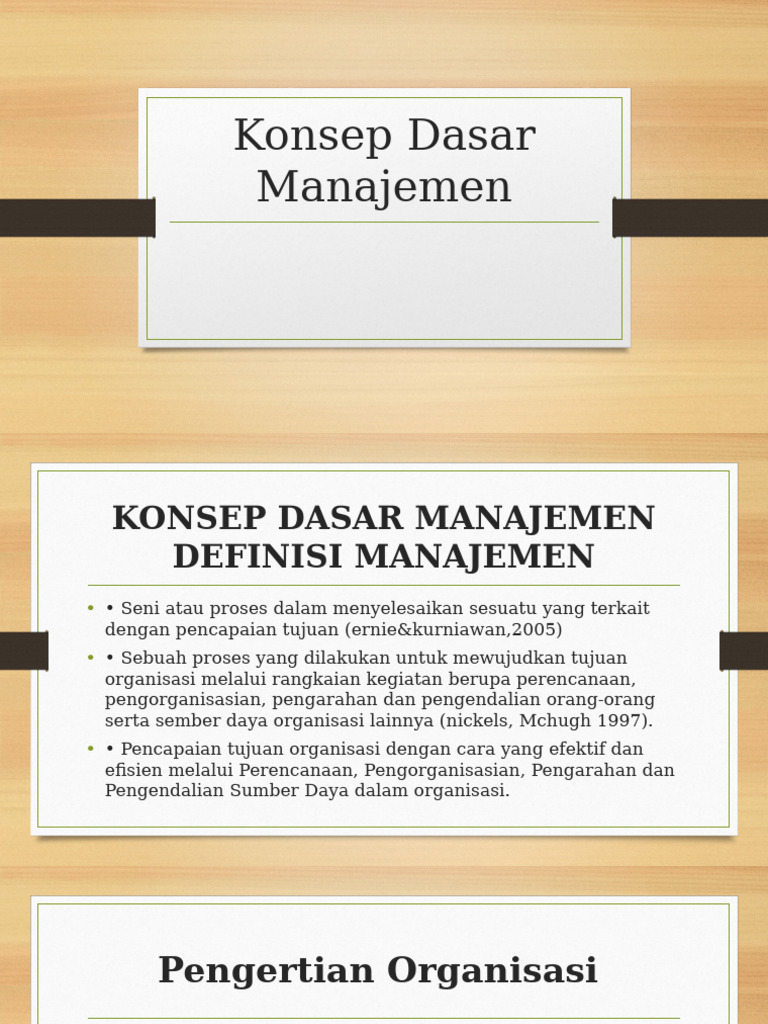 Konsep Dasar Manajemen

KONSEP DASAR MANAJEMEN DEFINISI MANAJEMEN

• • Seni atau proses dalam menyelesaikan sesuatu yang terkait dengan pencapaian tujuan (ernie&kurniawan,2005)
• • Sebuah proses yang dilakukan untuk mewujudkan tujuan organisasi melalui rangkaian kegiatan berupa perencanaan, pengorganisasian, pengarahan dan pengendalian orang-orang serta sember daya organisasi lainnya (nickels, Mchugh 1997).
• • Pencapaian tujuan organisasi dengan cara yang efektif dan efisien melalui Perencanaan, Pengorganisasian, Pengarahan dan Pengendalian Sumber Daya dalam organisasi.

Pengertian Organisasi